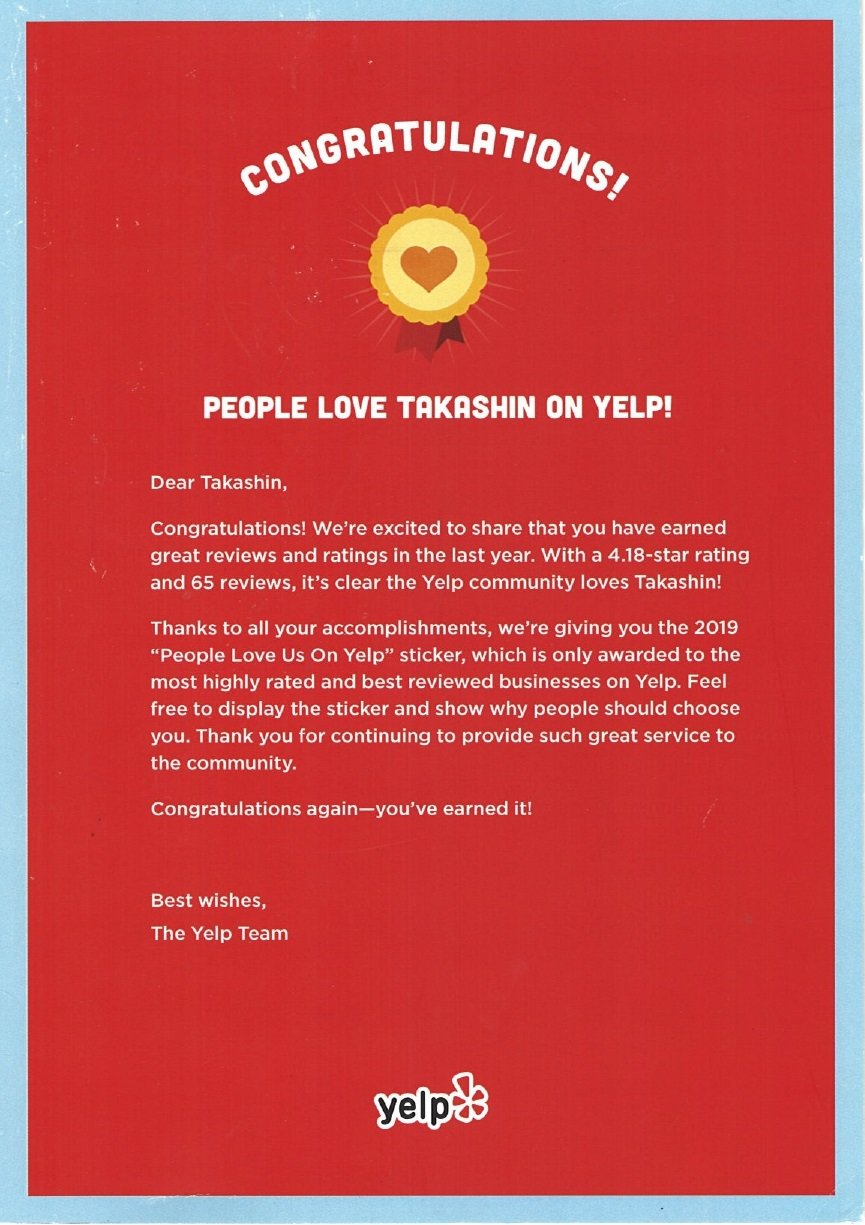 CONGRATULATIONS!

PEOPLE LOVE TAKASHIN ON YELP!

Dear Takashin,

Congratulations! We're excited to share that you have earned great reviews and ratings in the last year. With a 4.18-star rating and 65 reviews, it's clear the Yelp community loves Takashin!

Thanks to all your accomplishments, we're giving you the 2019 "People Love Us On Yelp" sticker, which is only awarded to the most highly rated and best reviewed businesses on Yelp. Feel free to display the sticker and show why people should choose you. Thank you for continuing to provide such great service to the community.

Congratulations again—you've earned it!

Best wishes,
The Yelp Team

yelp